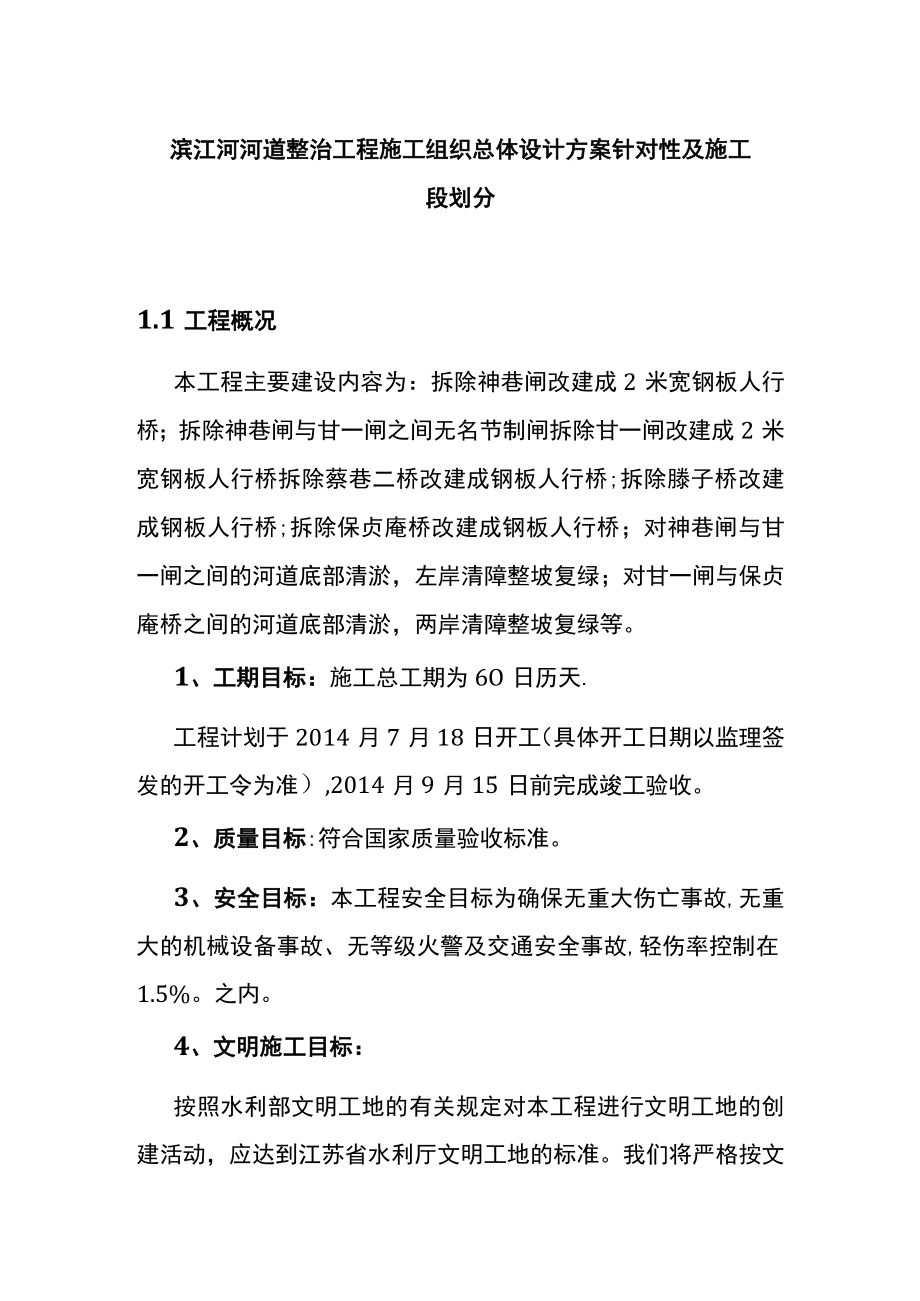 滨江河河道整治工程施工组织总体设计方案针对性及施工段划分

1.1 工程概况

本工程主要建设内容为：拆除神巷闸改建成 2 米宽钢板人行桥；拆除神巷闸与甘一闸之间无名节制闸拆除甘一闸改建成 2 米宽钢板人行桥拆除蔡巷二桥改建成钢板人行桥；拆除滕子桥改建成钢板人行桥；拆除保贞庵桥改建成钢板人行桥；对神巷闸与甘一闸之间的河道底部清淤，左岸清障整坡复绿；对甘一闸与保贞庵桥之间的河道底部清淤，两岸清障整坡复绿等。

1、工期目标：施工总工期为 6O 日历天.

工程计划于 2014 月 7 月 18 日开工（具体开工日期以监理签发的开工令为准），2014 月 9 月 15 日前完成竣工验收。

2、质量目标：符合国家质量验收标准。

3、安全目标：本工程安全目标为确保无重大伤亡事故，无重大的机械设备事故、无等级火警及交通安全事故，轻伤率控制在 1.5%。之内。

4、文明施工目标：

按照水利部文明工地的有关规定对本工程进行文明工地的创建活动，应达到江苏省水利厅文明工地的标准。我们将严格按文